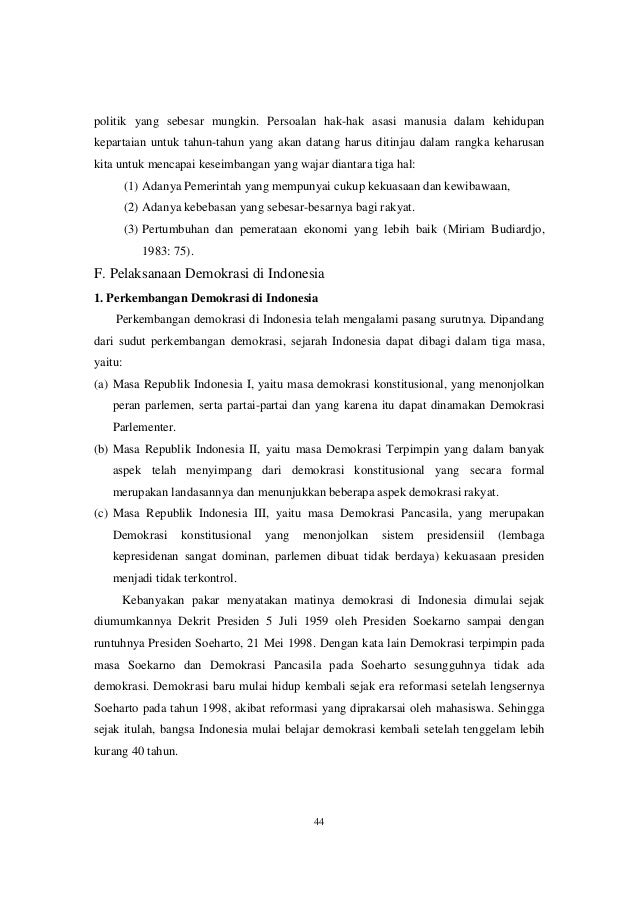 politik yang sebesar mungkin. Persoalan hak-hak asasi manusia dalam kehidupan kepartaian untuk tahun-tahun yang akan datang harus ditinjau dalam rangka keharusan kita untuk mencapai keseimbangan yang wajar diantara tiga hal:

(1) Adanya Pemerintah yang mempunyai cukup kekuasaan dan kewibawaan,

(2) Adanya kebebasan yang sebesar-besarnya bagi rakyat.

(3) Pertumbuhan dan pemerataan ekonomi yang lebih baik (Miriam Budiardjo, 1983: 75).

F. Pelaksanaan Demokrasi di Indonesia

1. Perkembangan Demokrasi di Indonesia

Perkembangan demokrasi di Indonesia telah mengalami pasang surutnya. Dipandang dari sudut perkembangan demokrasi, sejarah Indonesia dapat dibagi dalam tiga masa, yaitu:

(a) Masa Republik Indonesia I, yaitu masa demokrasi konstitusional, yang menonjolkan peran parlemen, serta partai-partai dan yang karena itu dapat dinamakan Demokrasi Parlementer.

(b) Masa Republik Indonesia II, yaitu masa Demokrasi Terpimpin yang dalam banyak aspek telah menyimpang dari demokrasi konstitusional yang secara formal merupakan landasannya dan menunjukkan beberapa aspek demokrasi rakyat.

(c) Masa Republik Indonesia III, yaitu masa Demokrasi Pancasila, yang merupakan Demokrasi konstitusional yang menonjolkan sistem presidensiil (lembaga kepresidenan sangat dominan, parlemen dibuat tidak berdaya) kekuasaan presiden menjadi tidak terkontrol.

Kebanyakan pakar menyatakan matinya demokrasi di Indonesia dimulai sejak diumumkannya Dekrit Presiden 5 Juli 1959 oleh Presiden Soekarno sampai dengan runtuhnya Presiden Soeharto, 21 Mei 1998. Dengan kata lain Demokrasi terpimpin pada masa Soekarno dan Demokrasi Pancasila pada Soeharto sesungguhnya tidak ada demokrasi. Demokrasi baru mulai hidup kembali sejak era reformasi setelah lengsernya Soeharto pada tahun 1998, akibat reformasi yang diprakarsai oleh mahasiswa. Sehingga sejak itulah, bangsa Indonesia mulai belajar demokrasi kembali setelah tenggelam lebih kurang 40 tahun.

44